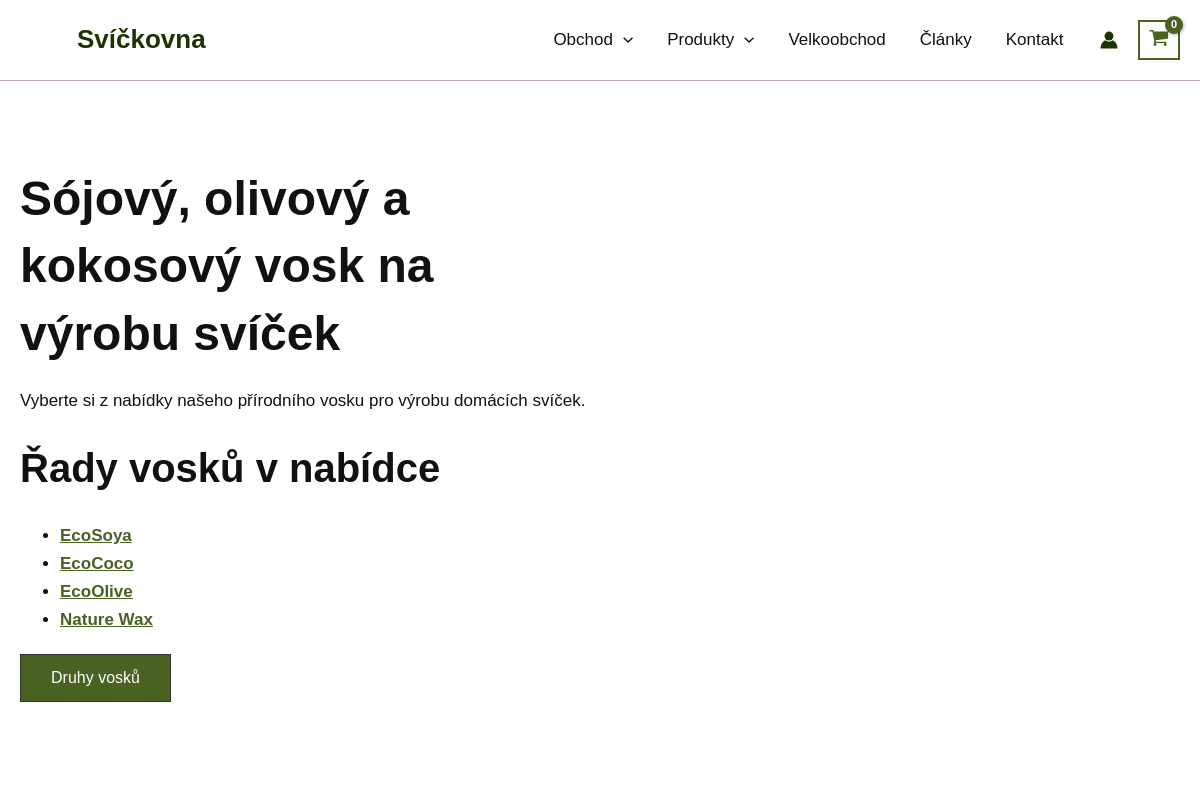 Svíčkovna

Obchod Produkty Velkoobchod Články Kontakt 0

Sójový, olivový a kokosový vosk na výrobu svíček

Vyberte si z nabídky našeho přírodního vosku pro výrobu domácích svíček.

Řady vosků v nabídce

- EcoSoya
- EcoCoco
- EcoOlive
- Nature Wax

Druhy vosků